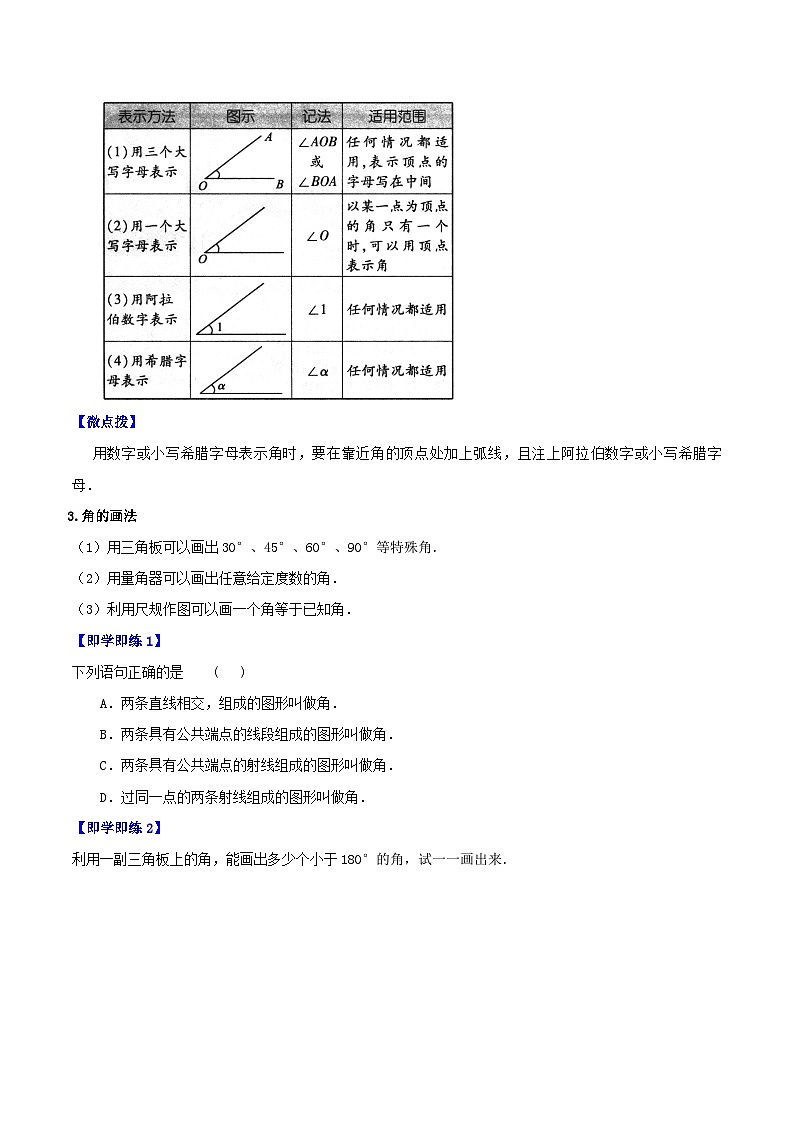 | 表示方法 | 图示 | 记法 | 适用范围 |
|---|---|---|---|
| (1)用三个大写字母表示 | A O B | $\angle AOB$ 或 $\angle BOA$ | 任何情况都适用,表示顶点的字母写在中间 |
| (2)用一个大写字母表示 | O | $\angle O$ | 以某一点为顶点的角只有一个时,可以用顶点表示角 |
| (3)用阿拉伯数字表示 | 1 | $\angle 1$ | 任何情况都适用 |
| (4)用希腊字母表示 | $\alpha$ | $\angle \alpha$ | 任何情况都适用 |

【微点拨】

用数字或小写希腊字母表示角时，要在靠近角的顶点处加上弧线，且注上阿拉伯数字或小写希腊字母．

3.角的画法

（1）用三角板可以画出30°、45°、60°、90°等特殊角．

（2）用量角器可以画出任意给定度数的角．

（3）利用尺规作图可以画一个角等于已知角．

【即学即练1】

下列语句正确的是　（　）

A．两条直线相交，组成的图形叫做角．

B．两条具有公共端点的线段组成的图形叫做角．

C．两条具有公共端点的射线组成的图形叫做角．

D．过同一点的两条射线组成的图形叫做角．

【即学即练2】

利用一副三角板上的角，能画出多少个小于180°的角，试一一画出来．